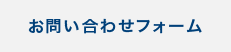 お問い合わせフォーム